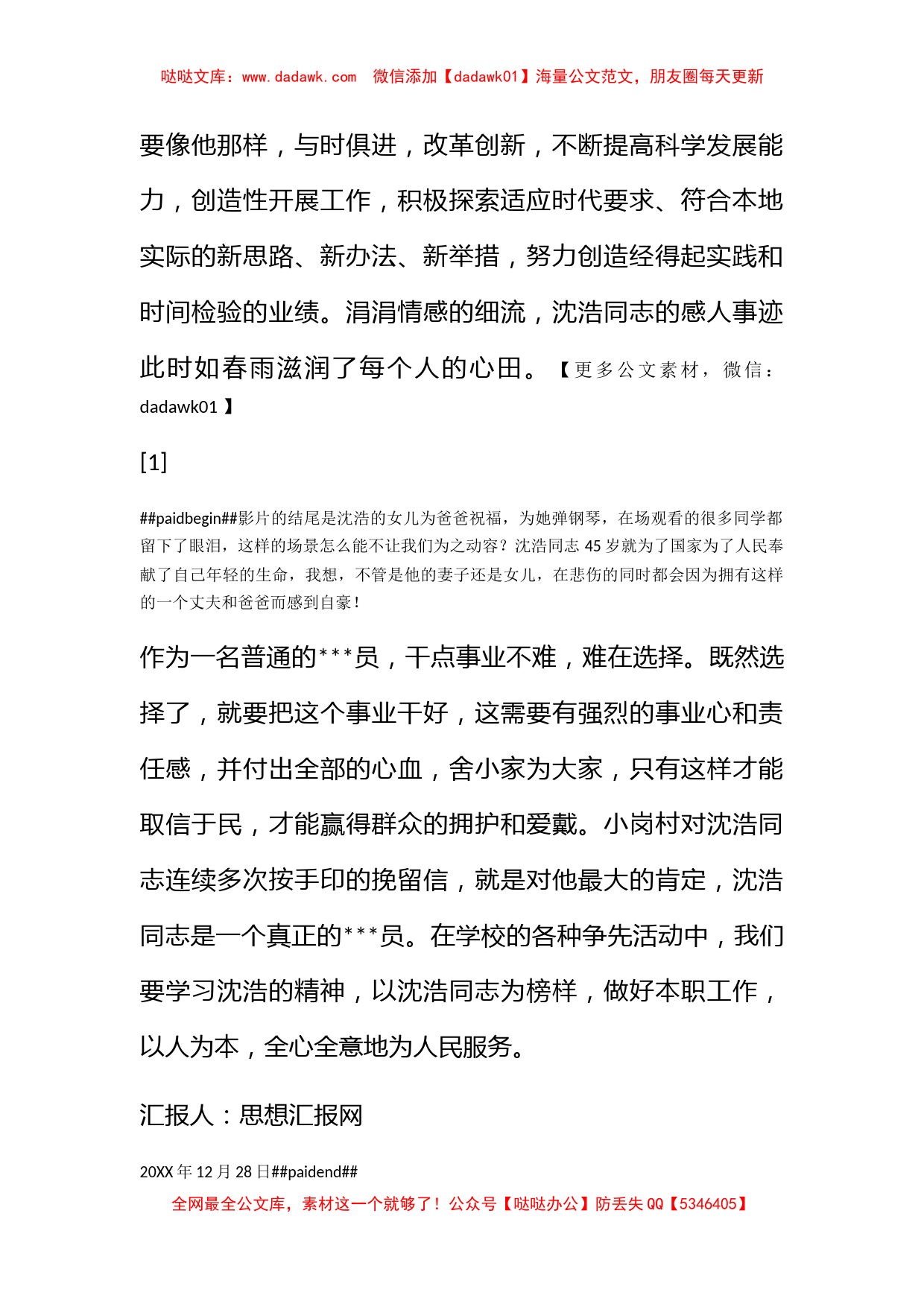 哒哒文库：www.dadawk.com 微信添加【dadawk01】海量公文范文，朋友圈每天更新

要像他那样，与时俱进，改革创新，不断提高科学发展能力，创造性开展工作，积极探索适应时代要求、符合本地实际的新思路、新办法、新举措，努力创造经得起实践和时间检验的业绩。涓涓情感的细流，沈浩同志的感人事迹此时如春雨滋润了每个人的心田。【更多公文素材，微信：dadawk01】

[1]

##paidbegin##影片的结尾是沈浩的女儿为爸爸祝福，为她弹钢琴，在场观看的很多同学都留下了眼泪，这样的场景怎么能不让我们为之动容？沈浩同志 45 岁就为了国家为了人民奉献了自己年轻的生命，我想，不管是他的妻子还是女儿，在悲伤的同时都会因为拥有这样的一个丈夫和爸爸而感到自豪！

作为一名普通的***员，干点事业不难，难在选择。既然选择了，就要把这个事业干好，这需要有强烈的事业心和责任感，并付出全部的心血，舍小家为大家，只有这样才能取信于民，才能赢得群众的拥护和爱戴。小岗村对沈浩同志连续多次按手印的挽留信，就是对他最大的肯定，沈浩同志是一个真正的***员。在学校的各种争先活动中，我们要学习沈浩的精神，以沈浩同志为榜样，做好本职工作，以人为本，全心全意地为人民服务。

汇报人：思想汇报网

20XX 年 12 月 28 日##paidend##

全网最全公文库，素材这一个就够了！公众号【哒哒办公】防丢失 QQ【5346405】